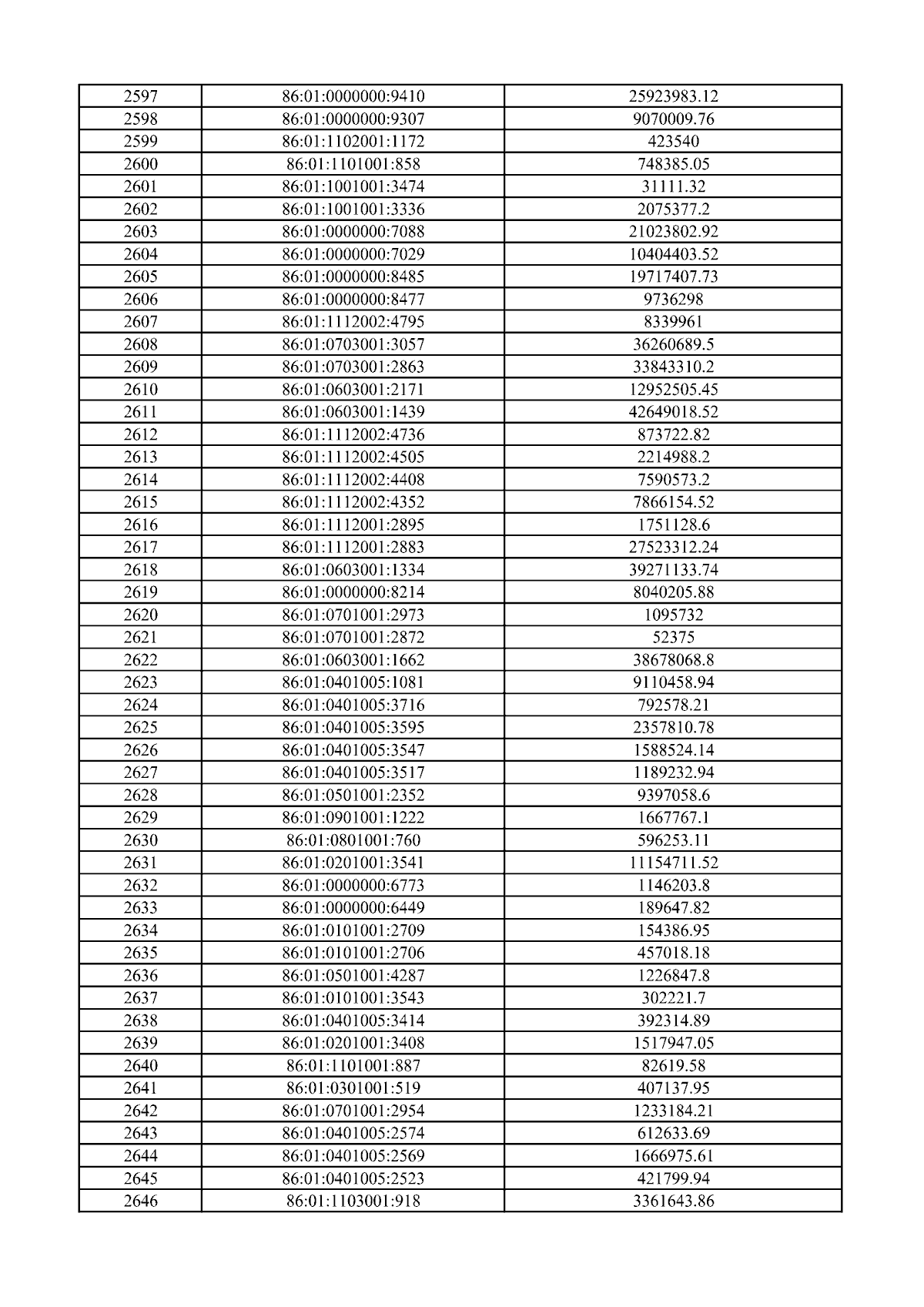 | 2597 | 86:01:0000000:9410 | 25923983.12 |
|---|---|---|
| 2598 | 86:01:0000000:9307 | 9070009.76 |
| 2599 | 86:01:1102001:1172 | 423540 |
| 2600 | 86:01:1101001:858 | 748385.05 |
| 2601 | 86:01:1001001:3474 | 31111.32 |
| 2602 | 86:01:1001001:3336 | 2075377.2 |
| 2603 | 86:01:0000000:7088 | 21023802.92 |
| 2604 | 86:01:0000000:7029 | 10404403.52 |
| 2605 | 86:01:0000000:8485 | 19717407.73 |
| 2606 | 86:01:0000000:8477 | 9736298 |
| 2607 | 86:01:1112002:4795 | 8339961 |
| 2608 | 86:01:0703001:3057 | 36260689.5 |
| 2609 | 86:01:0703001:2863 | 33843310.2 |
| 2610 | 86:01:0603001:2171 | 12952505.45 |
| 2611 | 86:01:0603001:1439 | 42649018.52 |
| 2612 | 86:01:1112002:4736 | 873722.82 |
| 2613 | 86:01:1112002:4505 | 2214988.2 |
| 2614 | 86:01:1112002:4408 | 7590573.2 |
| 2615 | 86:01:1112002:4352 | 7866154.52 |
| 2616 | 86:01:1112001:2895 | 1751128.6 |
| 2617 | 86:01:1112001:2883 | 27523312.24 |
| 2618 | 86:01:0603001:1334 | 39271133.74 |
| 2619 | 86:01:0000000:8214 | 8040205.88 |
| 2620 | 86:01:0701001:2973 | 1095732 |
| 2621 | 86:01:0701001:2872 | 52375 |
| 2622 | 86:01:0603001:1662 | 38678068.8 |
| 2623 | 86:01:0401005:1081 | 9110458.94 |
| 2624 | 86:01:0401005:3716 | 792578.21 |
| 2625 | 86:01:0401005:3595 | 2357810.78 |
| 2626 | 86:01:0401005:3547 | 1588524.14 |
| 2627 | 86:01:0401005:3517 | 1189232.94 |
| 2628 | 86:01:0501001:2352 | 9397058.6 |
| 2629 | 86:01:0901001:1222 | 1667767.1 |
| 2630 | 86:01:0801001:760 | 596253.11 |
| 2631 | 86:01:0201001:3541 | 11154711.52 |
| 2632 | 86:01:0000000:6773 | 1146203.8 |
| 2633 | 86:01:0000000:6449 | 189647.82 |
| 2634 | 86:01:0101001:2709 | 154386.95 |
| 2635 | 86:01:0101001:2706 | 457018.18 |
| 2636 | 86:01:0501001:4287 | 1226847.8 |
| 2637 | 86:01:0101001:3543 | 302221.7 |
| 2638 | 86:01:0401005:3414 | 392314.89 |
| 2639 | 86:01:0201001:3408 | 1517947.05 |
| 2640 | 86:01:1101001:887 | 82619.58 |
| 2641 | 86:01:0301001:519 | 407137.95 |
| 2642 | 86:01:0701001:2954 | 1233184.21 |
| 2643 | 86:01:0401005:2574 | 612633.69 |
| 2644 | 86:01:0401005:2569 | 1666975.61 |
| 2645 | 86:01:0401005:2523 | 421799.94 |
| 2646 | 86:01:1103001:918 | 3361643.86 |